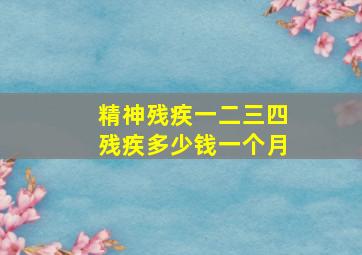 精神残疾一二三四残疾多少钱一个月